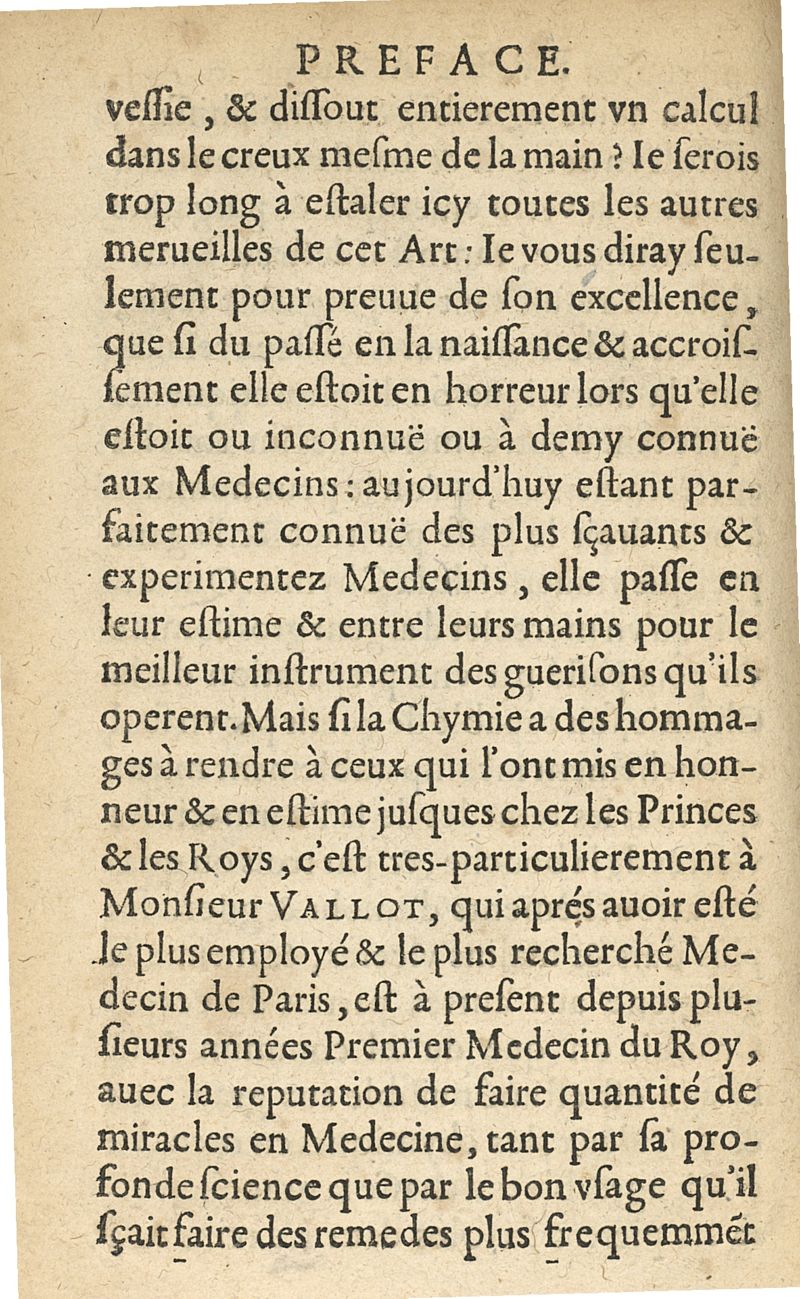 PREFACE.

veſſie, & diſſout entierement vn calcul dans le creux meſme de la main? Ie ſerois trop long à eſtaler icy toutes les autres merueilles de cet Art: Ie vous diray ſeulement pour preuue de ſon excellence, que ſi du paſſé en la naiſſance & accroiſſement elle eſtoit en horreur lors qu'elle eſtoit ou inconnuë ou à demy connuë aux Medecins: aujourd'huy eſtant parfaitement connuë des plus ſçauants & experimentez Medecins, elle paſſe en leur eſtime & entre leurs mains pour le meilleur inſtrument des gueriſons qu'ils operent. Mais ſi la Chymie a des hommages à rendre à ceux qui l'ont mis en honneur & en eſtime juſques chez les Princes & les Roys, c'eſt tres-particulierement à Monſieur VALLOT, qui aprés auoir eſté le plus employé & le plus recherché Medecin de Paris, eſt à preſent depuis pluſieurs années Premier Medecin du Roy, auec la reputation de faire quantité de miracles en Medecine, tant par ſa profonde ſcience que par le bon vſage qu'il ſçait faire des remedes plus frequemmét